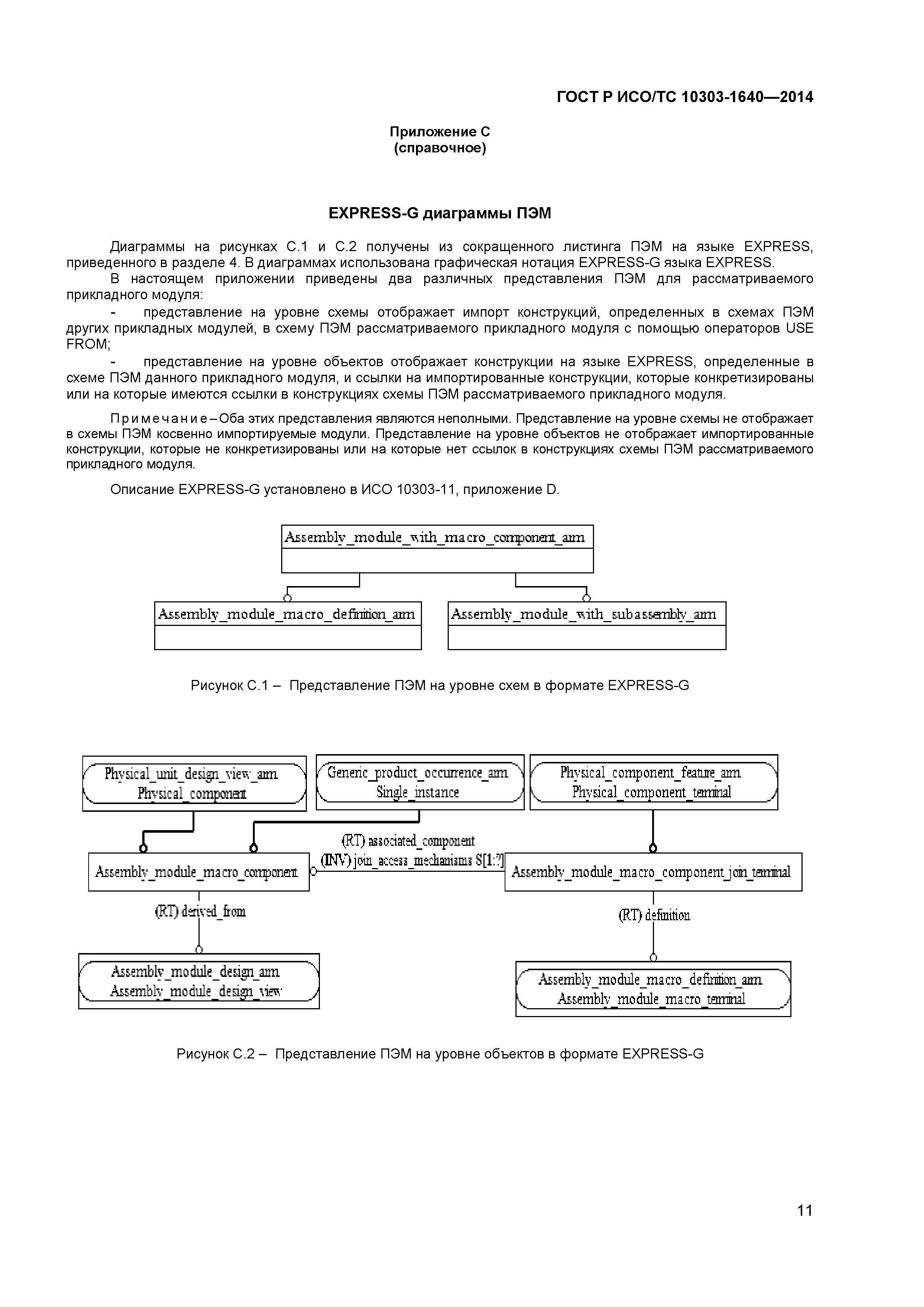 ГОСТ Р ИСО/ТС 10303-1640—2014

Приложение С
(справочное)

EXPRESS-G диаграммы ПЭМ

Диаграммы на рисунках С.1 и С.2 получены из сокращенного листинга ПЭМ на языке EXPRESS, приведенного в разделе 4. В диаграммах использована графическая нотация EXPRESS-G языка EXPRESS.

В настоящем приложении приведены два различных представления ПЭМ для рассматриваемого прикладного модуля:

- представление на уровне схемы отображает импорт конструкций, определенных в схемах ПЭМ других прикладных модулей, в схему ПЭМ рассматриваемого прикладного модуля с помощью операторов USE FROM;

- представление на уровне объектов отображает конструкции на языке EXPRESS, определенные в схеме ПЭМ данного прикладного модуля, и ссылки на импортированные конструкции, которые конкретизированы или на которые имеются ссылки в конструкциях схемы ПЭМ рассматриваемого прикладного модуля.

Примечание – Оба этих представления являются неполными. Представление на уровне схемы не отображает в схемы ПЭМ косвенно импортируемые модули. Представление на уровне объектов не отображает импортированные конструкции, которые не конкретизированы или на которые нет ссылок в конструкциях схемы ПЭМ рассматриваемого прикладного модуля.

Описание EXPRESS-G установлено в ИСО 10303-11, приложение D.

Assembly_module_with_macro_component_arm

Assembly_module_macro_definition_arm

Assembly_module_with_subassembly_arm

Рисунок С.1 – Представление ПЭМ на уровне схем в формате EXPRESS-G

Physical_unit_design_view_arm
Physical_component

Generic_product_occurrence_arm
Single_instance

Physical_component_feature_arm
Physical_component_terminal

(RT) associated_component
(INV) join_access_mechanisms S[1:?]

Assembly_module_macro_component

Assembly_module_macro_component_join_terminal

(RT) derived_from

(RT) definition

Assembly_module_design_arm
Assembly_module_design_view

Assembly_module_macro_definition_arm
Assembly_module_macro_terminal

Рисунок С.2 – Представление ПЭМ на уровне объектов в формате EXPRESS-G

11